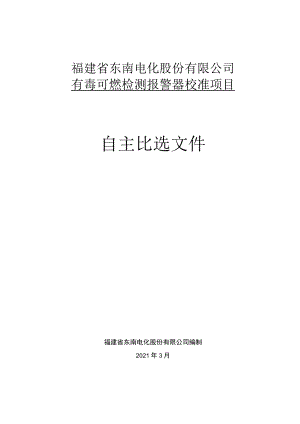 福建省东南电化股份有限公司
有毒可燃检测报警器校准项目

自主比选文件

福建省东南电化股份有限公司编制
2021 年 3 月